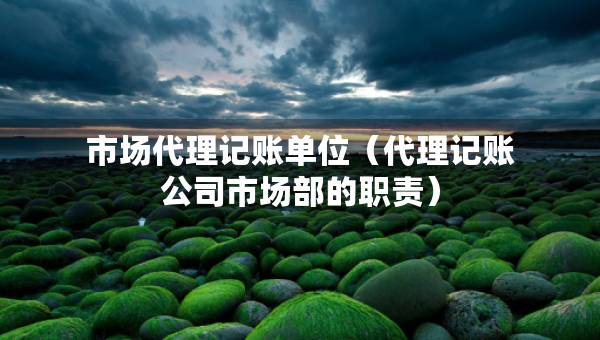 市场代理记账单位（代理记账公司市场部的职责）